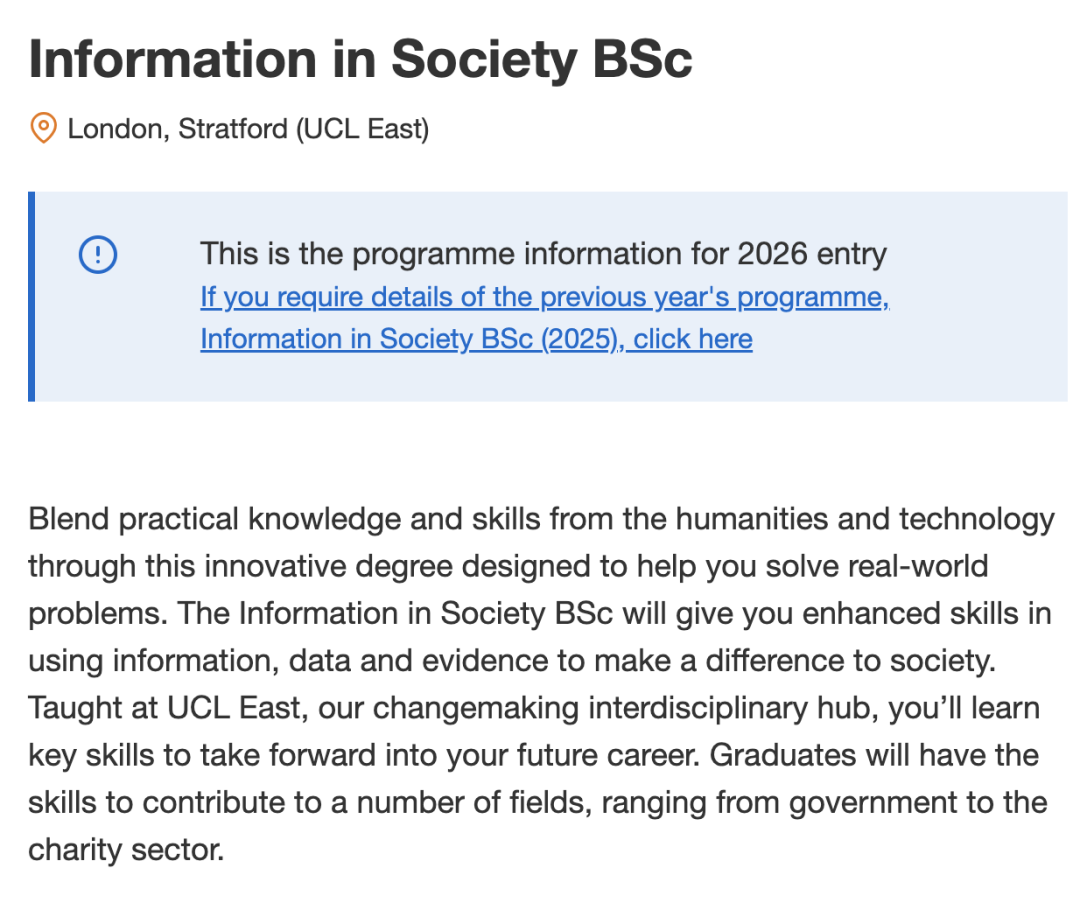 Information in Society BSc

London, Stratford (UCL East)

This is the programme information for 2026 entry
If you require details of the previous year's programme, Information in Society BSc (2025), click here

Blend practical knowledge and skills from the humanities and technology through this innovative degree designed to help you solve real-world problems. The Information in Society BSc will give you enhanced skills in using information, data and evidence to make a difference to society. Taught at UCL East, our changemaking interdisciplinary hub, you'll learn key skills to take forward into your future career. Graduates will have the skills to contribute to a number of fields, ranging from government to the charity sector.